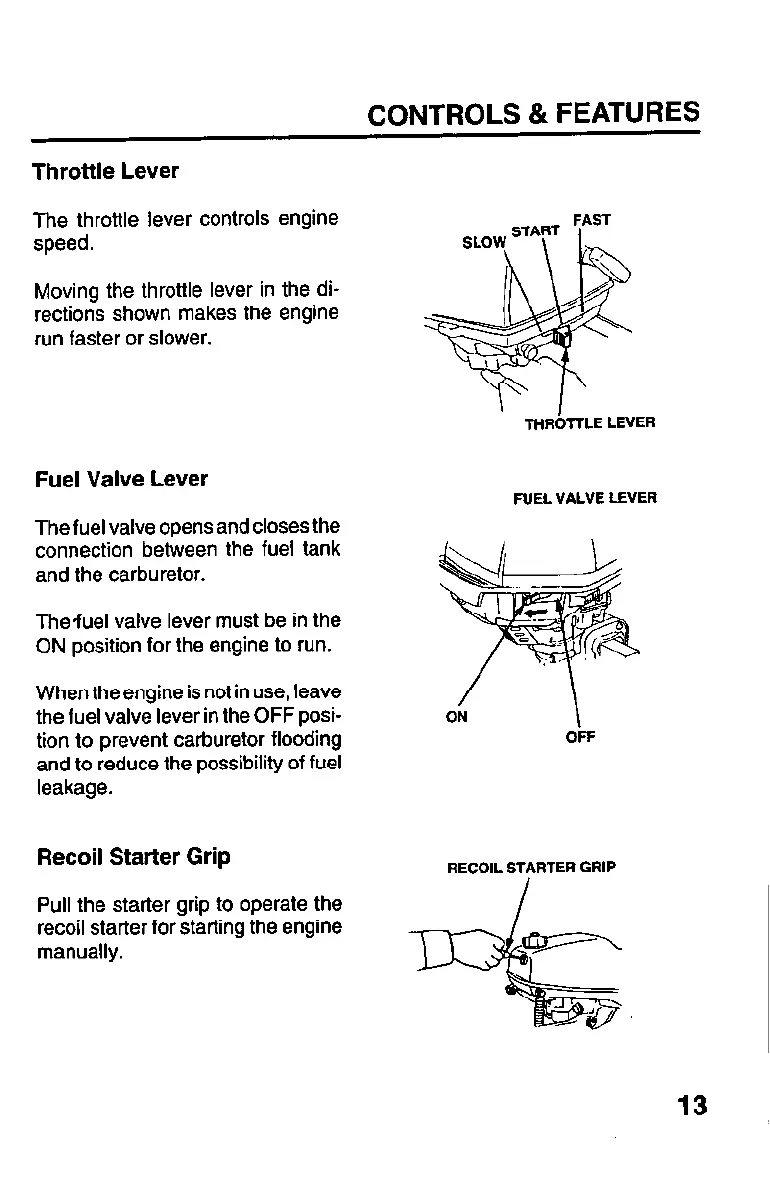 CONTROLS & FEATURES

Throttle Lever

The throttle lever controls engine speed.

Moving the throttle lever in the directions shown makes the engine run faster or slower.

SLOW
START
FAST
THROTTLE LEVER

Fuel Valve Lever

The fuel valve opens and closes the connection between the fuel tank and the carburetor.

The fuel valve lever must be in the ON position for the engine to run.

When the engine is not in use, leave the fuel valve lever in the OFF position to prevent carburetor flooding and to reduce the possibility of fuel leakage.

FUEL VALVE LEVER
ON
OFF

Recoil Starter Grip

Pull the starter grip to operate the recoil starter for starting the engine manually.

RECOIL STARTER GRIP

13